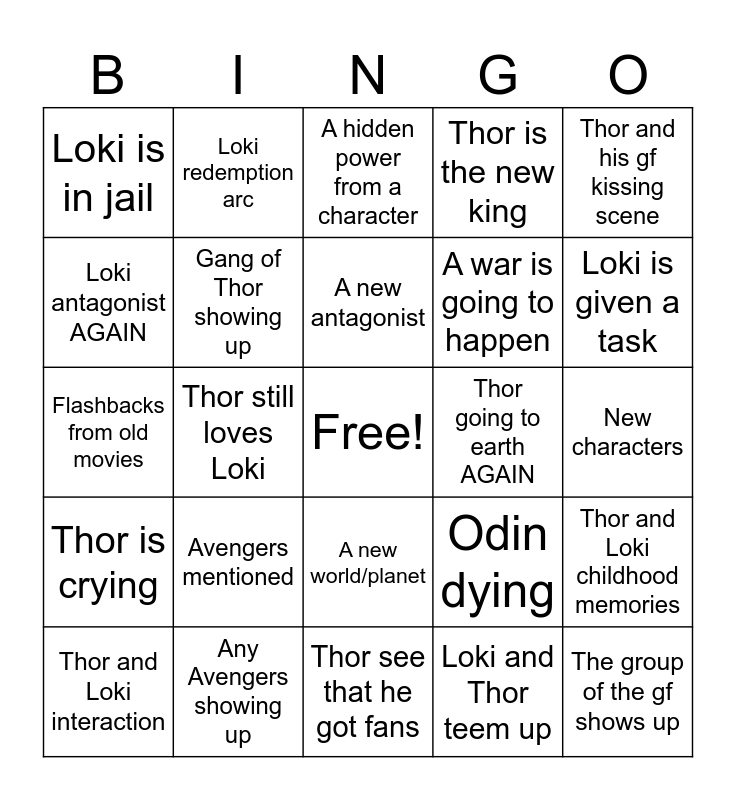 | B | I | N | G | O |
|---|---|---|---|---|
| Loki is in jail | Loki redemption arc | A hidden power from a character | Thor is the new king | Thor and his gf kissing scene |
| Loki antagonist AGAIN | Gang of Thor showing up | A new antagonist | A war is going to happen | Loki is given a task |
| Flashbacks from old movies | Thor still loves Loki | Free! | Thor going to earth AGAIN | New characters |
| Thor is crying | Avengers mentioned | A new world/planet | Odin dying | Thor and Loki childhood memories |
| Thor and Loki interaction | Any Avengers showing up | Thor see that he got fans | Loki and Thor teem up | The group of the gf shows up |